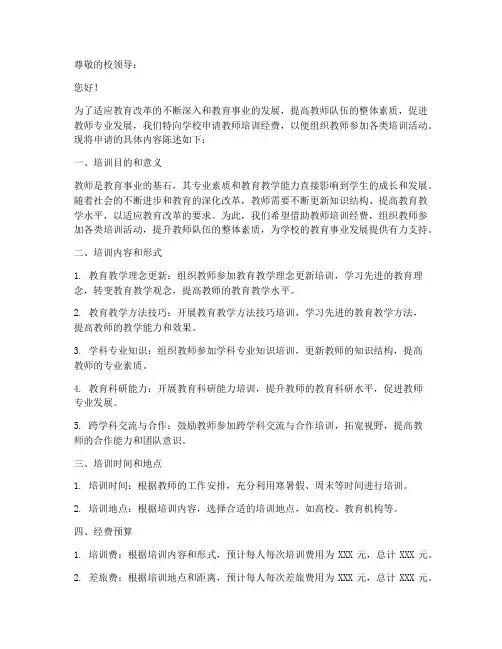 尊敬的校领导：

您好！

为了适应教育改革的不断深入和教育事业的发展，提高教师队伍的整体素质，促进教师专业发展，我们特向学校申请教师培训经费，以便组织教师参加各类培训活动。现将申请的具体内容陈述如下：

一、培训目的和意义

教师是教育事业的基石，其专业素质和教育教学能力直接影响到学生的成长和发展。随着社会的不断进步和教育的深化改革，教师需要不断更新知识结构、提高教育教学水平，以适应教育改革的要求。为此，我们希望借助教师培训经费，组织教师参加各类培训活动，提升教师队伍的整体素质，为学校的教育事业发展提供有力支持。

二、培训内容和形式

1. 教育教学理念更新：组织教师参加教育教学理念更新培训，学习先进的教育理念，转变教育教学观念，提高教师的教育教学水平。

2. 教育教学方法技巧：开展教育教学方法技巧培训，学习先进的教育教学方法，提高教师的教学能力和效果。

3. 学科专业知识：组织教师参加学科专业知识培训，更新教师的知识结构，提高教师的专业素质。

4. 教育科研能力：开展教育科研能力培训，提升教师的教育科研水平，促进教师专业发展。

5. 跨学科交流与合作：鼓励教师参加跨学科交流与合作培训，拓宽视野，提高教师的合作能力和团队意识。

三、培训时间和地点

1. 培训时间：根据教师的工作安排，充分利用寒暑假、周末等时间进行培训。

2. 培训地点：根据培训内容，选择合适的培训地点，如高校、教育机构等。

四、经费预算

1. 培训费：根据培训内容和形式，预计每人每次培训费用为 XXX 元，总计 XXX 元。

2. 差旅费：根据培训地点和距离，预计每人每次差旅费用为 XXX 元，总计 XXX 元。